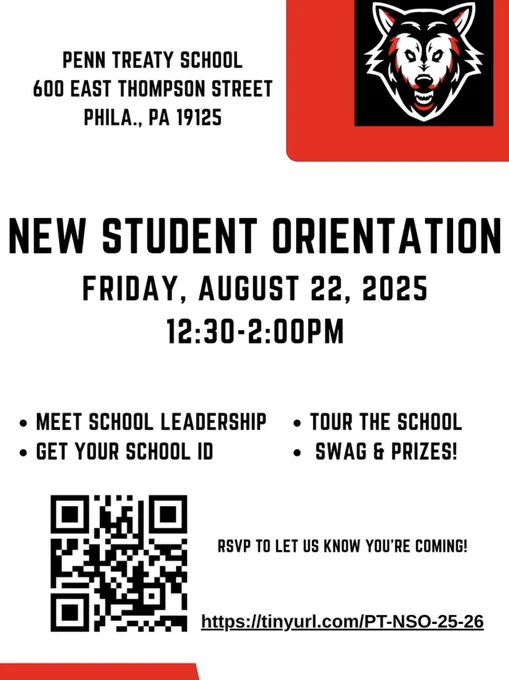 PENN TREATY SCHOOL
600 EAST THOMPSON STREET
PHILA., PA 19125

NEW STUDENT ORIENTATION
FRIDAY, AUGUST 22, 2025
12:30-2:00PM

• MEET SCHOOL LEADERSHIP
• GET YOUR SCHOOL ID

• TOUR THE SCHOOL
• SWAG & PRIZES!

RSVP TO LET US KNOW YOU'RE COMING!

https://tinyurl.com/PT-NSO-25-26